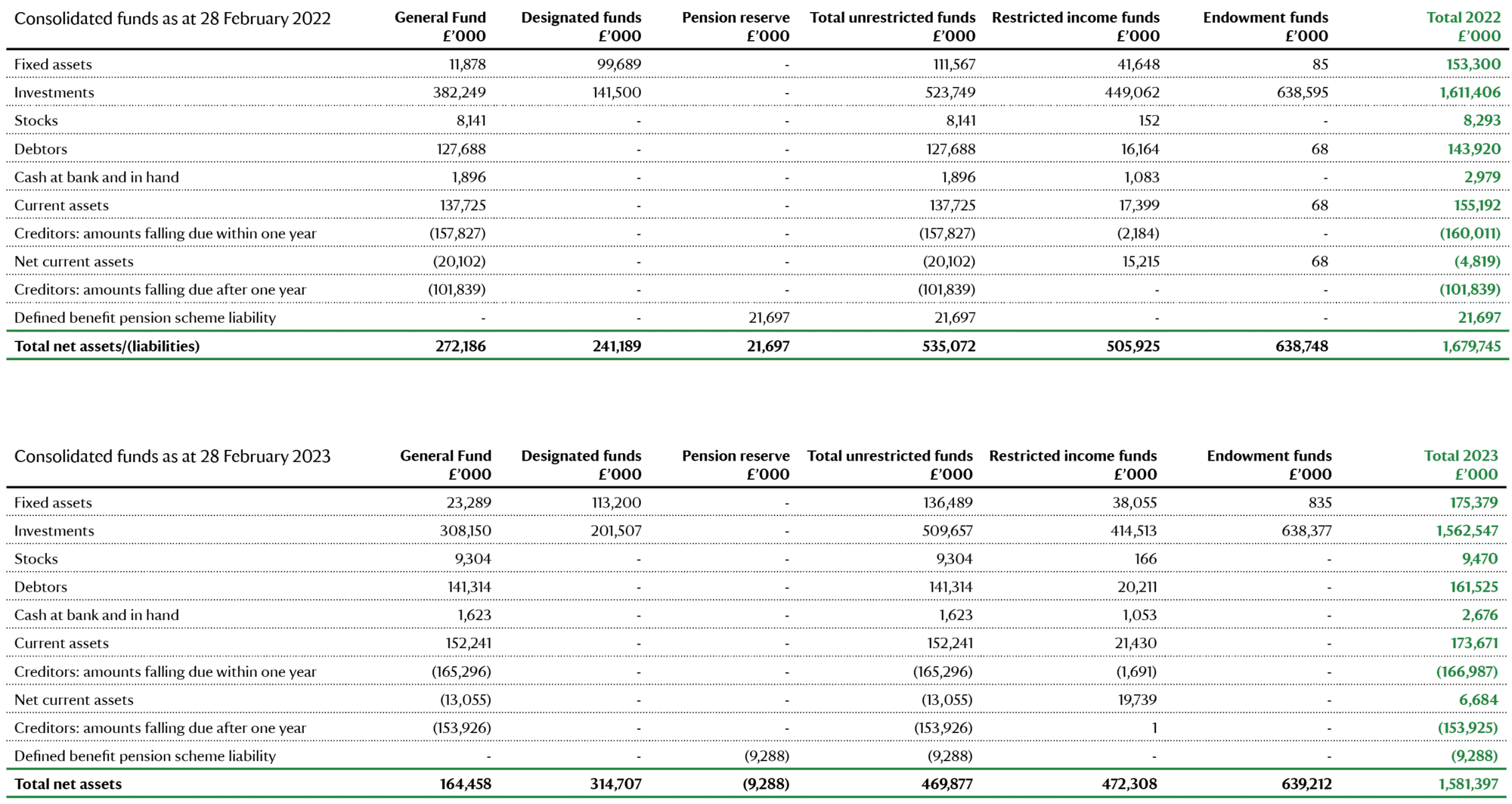 | Consolidated funds as at 28 February 2022 | General Fund £'000 | Designated funds £'000 | Pension reserve £'000 | Total unrestricted funds £'000 | Restricted income funds £'000 | Endowment funds £'000 | Total 2022 £'000 |
|---|---|---|---|---|---|---|---|
| Fixed assets | 11,878 | 99,689 | - | 111,567 | 41,648 | 85 | 153,300 |
| Investments | 382,249 | 141,500 | - | 523,749 | 449,062 | 638,595 | 1,611,406 |
| Stocks | 8,141 | - | - | 8,141 | 152 | - | 8,293 |
| Debtors | 127,688 | - | - | 127,688 | 16,164 | 68 | 143,920 |
| Cash at bank and in hand | 1,896 | - | - | 1,896 | 1,083 | - | 2,979 |
| Current assets | 137,725 | - | - | 137,725 | 17,399 | 68 | 155,192 |
| Creditors: amounts falling due within one year | (157,827) | - | - | (157,827) | (2,184) | - | (160,011) |
| Net current assets | (20,102) | - | - | (20,102) | 15,215 | 68 | (4,819) |
| Creditors: amounts falling due after one year | (101,839) | - | - | (101,839) | - | - | (101,839) |
| Defined benefit pension scheme liability | - | - | 21,697 | 21,697 | - | - | 21,697 |
| Total net assets/(liabilities) | 272,186 | 241,189 | 21,697 | 535,072 | 505,925 | 638,748 | 1,679,745 |

| Consolidated funds as at 28 February 2023 | General Fund £'000 | Designated funds £'000 | Pension reserve £'000 | Total unrestricted funds £'000 | Restricted income funds £'000 | Endowment funds £'000 | Total 2023 £'000 |
|---|---|---|---|---|---|---|---|
| Fixed assets | 23,289 | 113,200 | - | 136,489 | 38,055 | 835 | 175,379 |
| Investments | 308,150 | 201,507 | - | 509,657 | 414,513 | 638,377 | 1,562,547 |
| Stocks | 9,304 | - | - | 9,304 | 166 | - | 9,470 |
| Debtors | 141,314 | - | - | 141,314 | 20,211 | - | 161,525 |
| Cash at bank and in hand | 1,623 | - | - | 1,623 | 1,053 | - | 2,676 |
| Current assets | 152,241 | - | - | 152,241 | 21,430 | - | 173,671 |
| Creditors: amounts falling due within one year | (165,296) | - | - | (165,296) | (1,691) | - | (166,987) |
| Net current assets | (13,055) | - | - | (13,055) | 19,739 | - | 6,684 |
| Creditors: amounts falling due after one year | (153,926) | - | - | (153,926) | 1 | - | (153,925) |
| Defined benefit pension scheme liability | - | - | (9,288) | (9,288) | - | - | (9,288) |
| Total net assets | 164,458 | 314,707 | (9,288) | 469,877 | 472,308 | 639,212 | 1,581,397 |